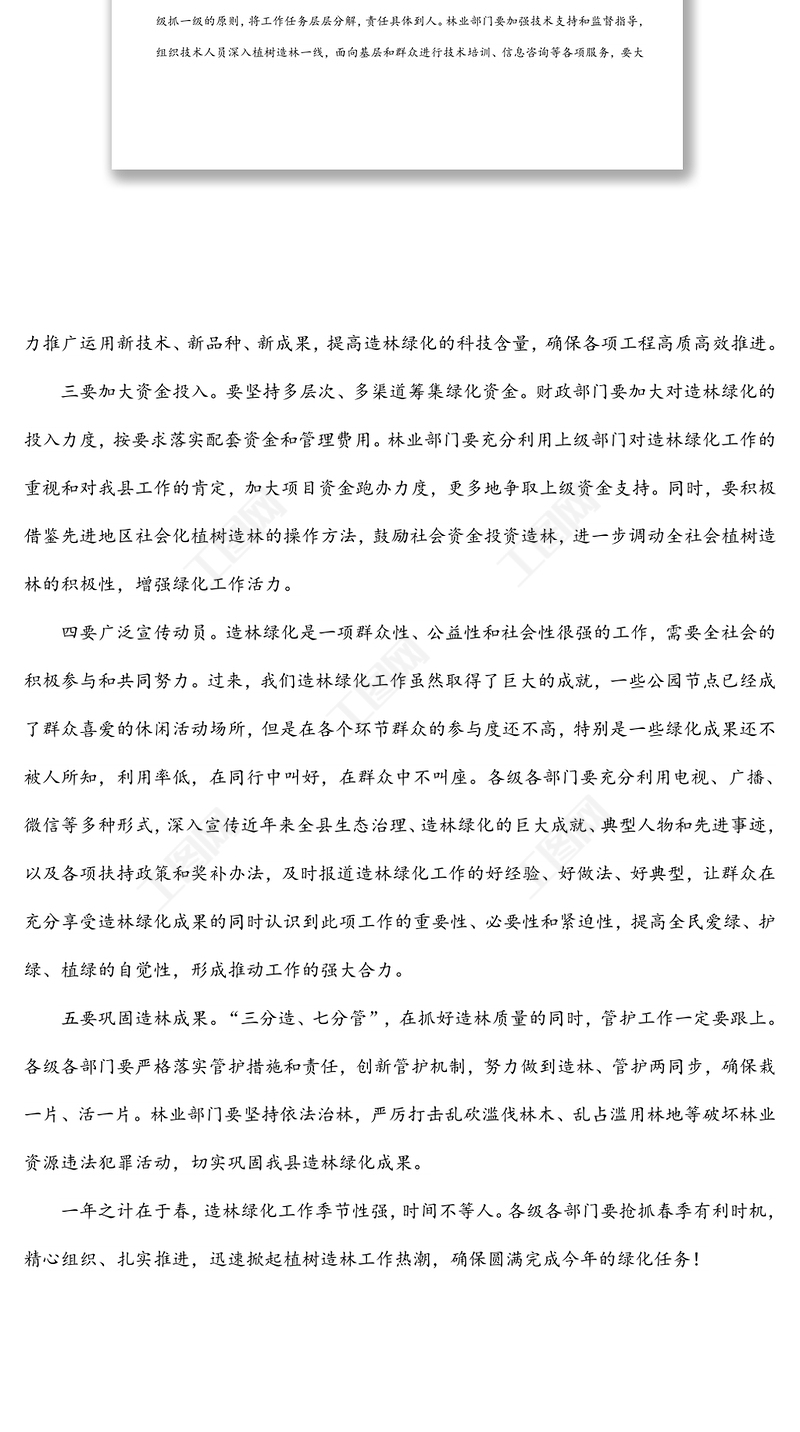 级抓一级的原则，将工作任务层层分解，责任具体到人。林业部门要加强技术支持和监督指导，组织技术人员深入植树造林一线，面向基层和群众进行技术培训、信息咨询等各项服务，要大

力推广运用新技术、新品种、新成果，提高造林绿化的科技含量，确保各项工程高质高效推进。

三要加大资金投入。要坚持多层次、多渠道筹集绿化资金。财政部门要加大对造林绿化的投入力度，按要求落实配套资金和管理费用。林业部门要充分利用上级部门对造林绿化工作的重视和对我县工作的肯定，加大项目资金跑办力度，更多地争取上级资金支持。同时，要积极借鉴先进地区社会化植树造林的操作方法，鼓励社会资金投资造林，进一步调动全社会植树造林的积极性，增强绿化工作活力。

四要广泛宣传动员。造林绿化是一项群众性、公益性和社会性很强的工作，需要全社会的积极参与和共同努力。过来，我们造林绿化工作虽然取得了巨大的成就，一些公园节点已经成了群众喜爱的休闲活动场所，但是在各个环节群众的参与度还不高，特别是一些绿化成果还不被人所知，利用率低，在同行中叫好，在群众中不叫座。各级各部门要充分利用电视、广播、微信等多种形式，深入宣传近年来全县生态治理、造林绿化的巨大成就、典型人物和先进事迹，以及各项扶持政策和奖补办法，及时报道造林绿化工作的好经验、好做法、好典型，让群众在充分享受造林绿化成果的同时认识到此项工作的重要性、必要性和紧迫性，提高全民爱绿、护绿、植绿的自觉性，形成推动工作的强大合力。

五要巩固造林成果。“三分造、七分管”，在抓好造林质量的同时，管护工作一定要跟上。各级各部门要严格落实管护措施和责任，创新管护机制，努力做到造林、管护两同步，确保栽一片、活一片。林业部门要坚持依法治林，严厉打击乱砍滥伐林木、乱占滥用林地等破坏林业资源违法犯罪活动，切实巩固我县造林绿化成果。

一年之计在于春，造林绿化工作季节性强，时间不等人。各级各部门要抢抓春季有利时机，精心组织、扎实推进，迅速掀起植树造林工作热潮，确保圆满完成今年的绿化任务！